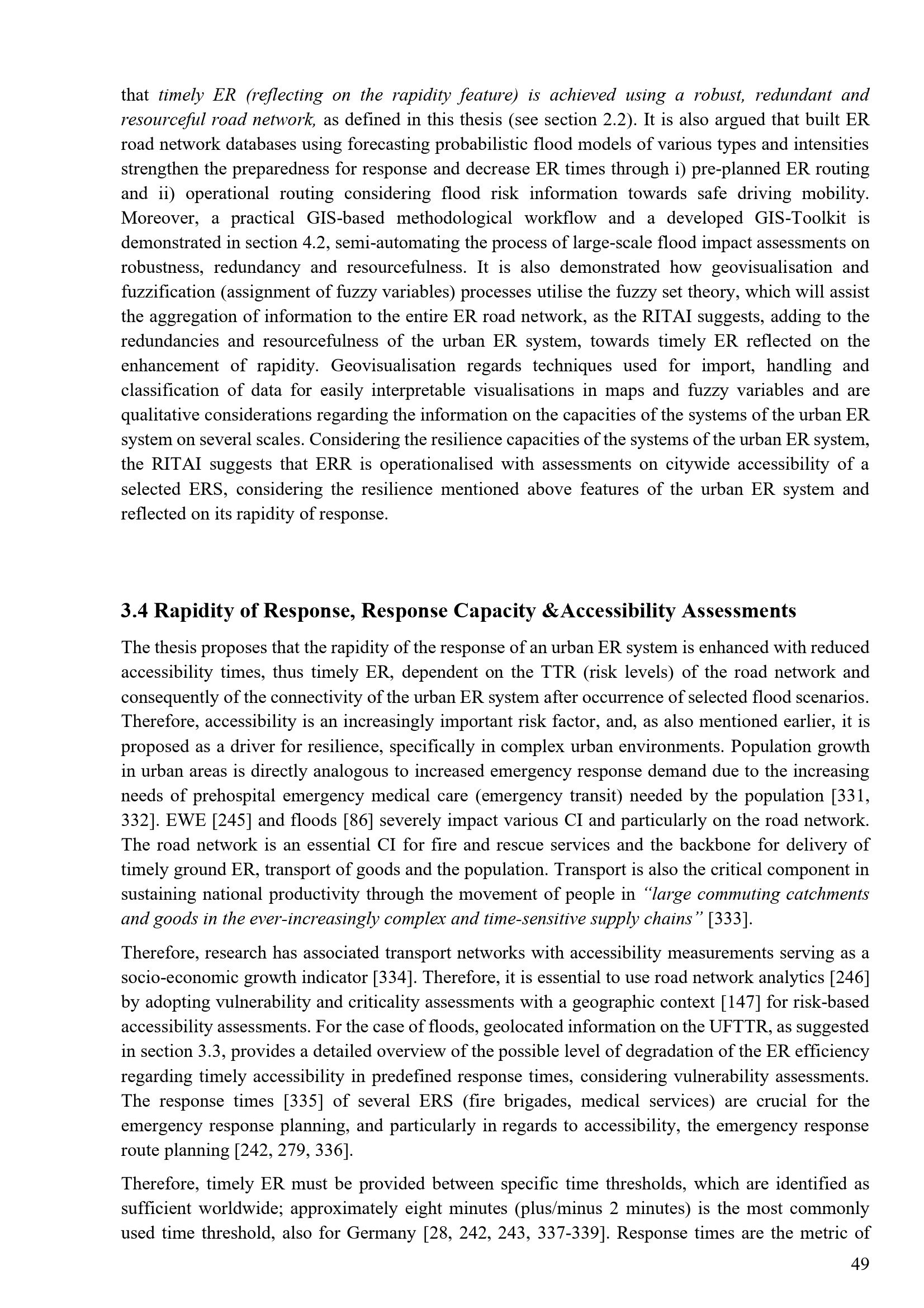 that timely ER (reflecting on the rapidity feature) is achieved using a robust, redundant and resourceful road network, as defined in this thesis (see section 2.2). It is also argued that built ER road network databases using forecasting probabilistic flood models of various types and intensities strengthen the preparedness for response and decrease ER times through i) pre-planned ER routing and ii) operational routing considering flood risk information towards safe driving mobility. Moreover, a practical GIS-based methodological workflow and a developed GIS-Toolkit is demonstrated in section 4.2, semi-automating the process of large-scale flood impact assessments on robustness, redundancy and resourcefulness. It is also demonstrated how geovisualisation and fuzzification (assignment of fuzzy variables) processes utilise the fuzzy set theory, which will assist the aggregation of information to the entire ER road network, as the RITAI suggests, adding to the redundancies and resourcefulness of the urban ER system, towards timely ER reflected on the enhancement of rapidity. Geovisualisation regards techniques used for import, handling and classification of data for easily interpretable visualisations in maps and fuzzy variables and are qualitative considerations regarding the information on the capacities of the systems of the urban ER system on several scales. Considering the resilience capacities of the systems of the urban ER system, the RITAI suggests that ERR is operationalised with assessments on citywide accessibility of a selected ERS, considering the resilience mentioned above features of the urban ER system and reflected on its rapidity of response.

3.4 Rapidity of Response, Response Capacity &Accessibility Assessments

The thesis proposes that the rapidity of the response of an urban ER system is enhanced with reduced accessibility times, thus timely ER, dependent on the TTR (risk levels) of the road network and consequently of the connectivity of the urban ER system after occurrence of selected flood scenarios. Therefore, accessibility is an increasingly important risk factor, and, as also mentioned earlier, it is proposed as a driver for resilience, specifically in complex urban environments. Population growth in urban areas is directly analogous to increased emergency response demand due to the increasing needs of prehospital emergency medical care (emergency transit) needed by the population [331, 332]. EWE [245] and floods [86] severely impact various CI and particularly on the road network. The road network is an essential CI for fire and rescue services and the backbone for delivery of timely ground ER, transport of goods and the population. Transport is also the critical component in sustaining national productivity through the movement of people in "large commuting catchments and goods in the ever-increasingly complex and time-sensitive supply chains" [333].

Therefore, research has associated transport networks with accessibility measurements serving as a socio-economic growth indicator [334]. Therefore, it is essential to use road network analytics [246] by adopting vulnerability and criticality assessments with a geographic context [147] for risk-based accessibility assessments. For the case of floods, geolocated information on the UFTTR, as suggested in section 3.3, provides a detailed overview of the possible level of degradation of the ER efficiency regarding timely accessibility in predefined response times, considering vulnerability assessments. The response times [335] of several ERS (fire brigades, medical services) are crucial for the emergency response planning, and particularly in regards to accessibility, the emergency response route planning [242, 279, 336].

Therefore, timely ER must be provided between specific time thresholds, which are identified as sufficient worldwide; approximately eight minutes (plus/minus 2 minutes) is the most commonly used time threshold, also for Germany [28, 242, 243, 337-339]. Response times are the metric of

49